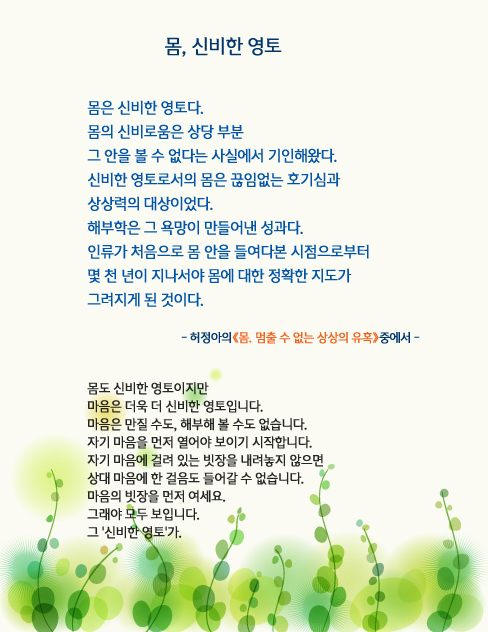 몸, 신비한 영토

몸은 신비한 영토다.
몸의 신비로움은 상당 부분
그 안을 볼 수 없다는 사실에서 기인해왔다.
신비한 영토로서의 몸은 끊임없는 호기심과
상상력의 대상이었다.
해부학은 그 욕망이 만들어낸 성과다.
인류가 처음으로 몸 안을 들여다본 시점으로부터
몇 천 년이 지나서야 몸에 대한 정확한 지도가
그려지게 된 것이다.

- 허정아의《몸. 멈출 수 없는 상상의 유혹》중에서 -

몸도 신비한 영토이지만
마음은 더욱 더 신비한 영토입니다.
마음은 만질 수도, 해부해 볼 수도 없습니다.
자기 마음을 먼저 열어야 보이기 시작합니다.
자기 마음에 걸려 있는 빗장을 내려놓지 않으면
상대 마음에 한 걸음도 들어갈 수 없습니다.
마음의 빗장을 먼저 여세요.
그래야 모두 보입니다.
그 '신비한 영토'가.